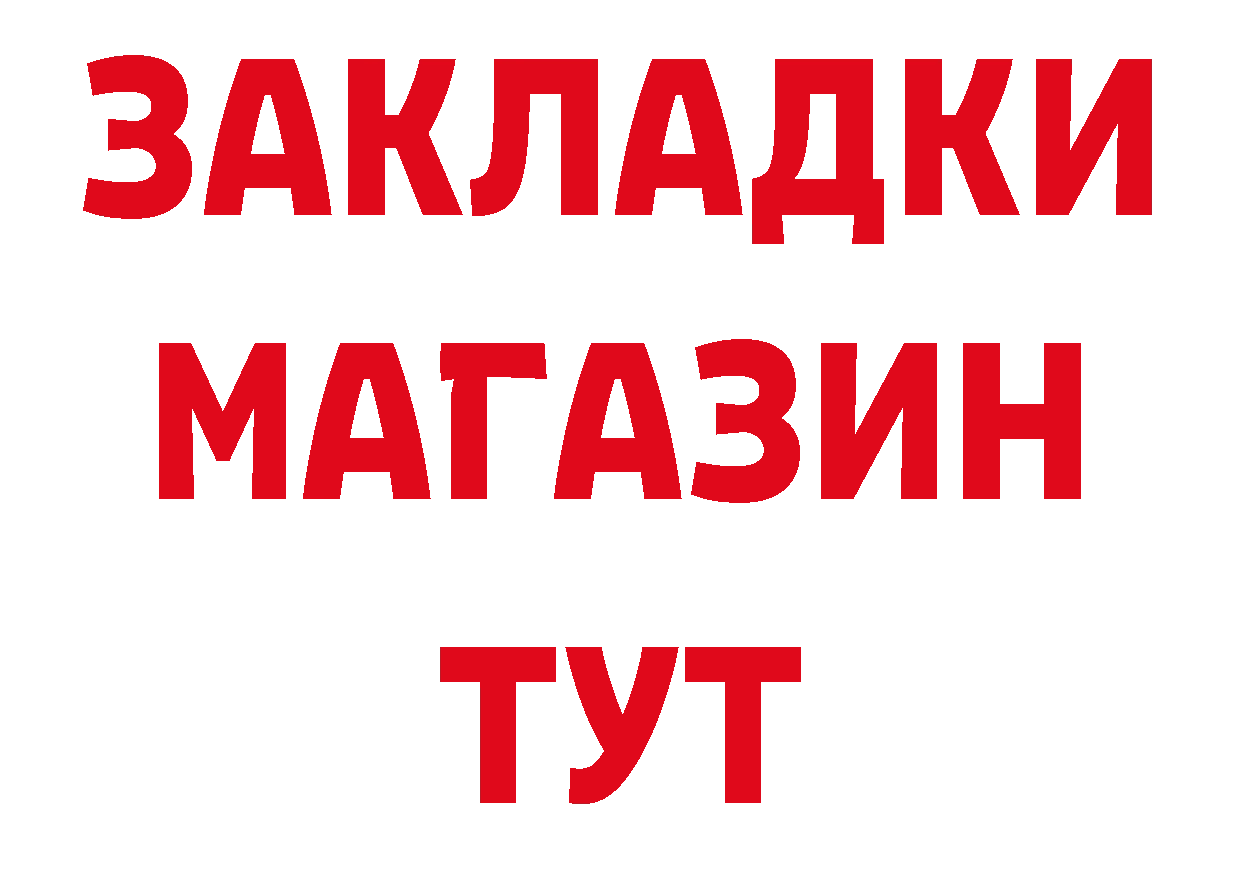 ЗАКЛАДКИ
МАГАЗИН
ТУТ